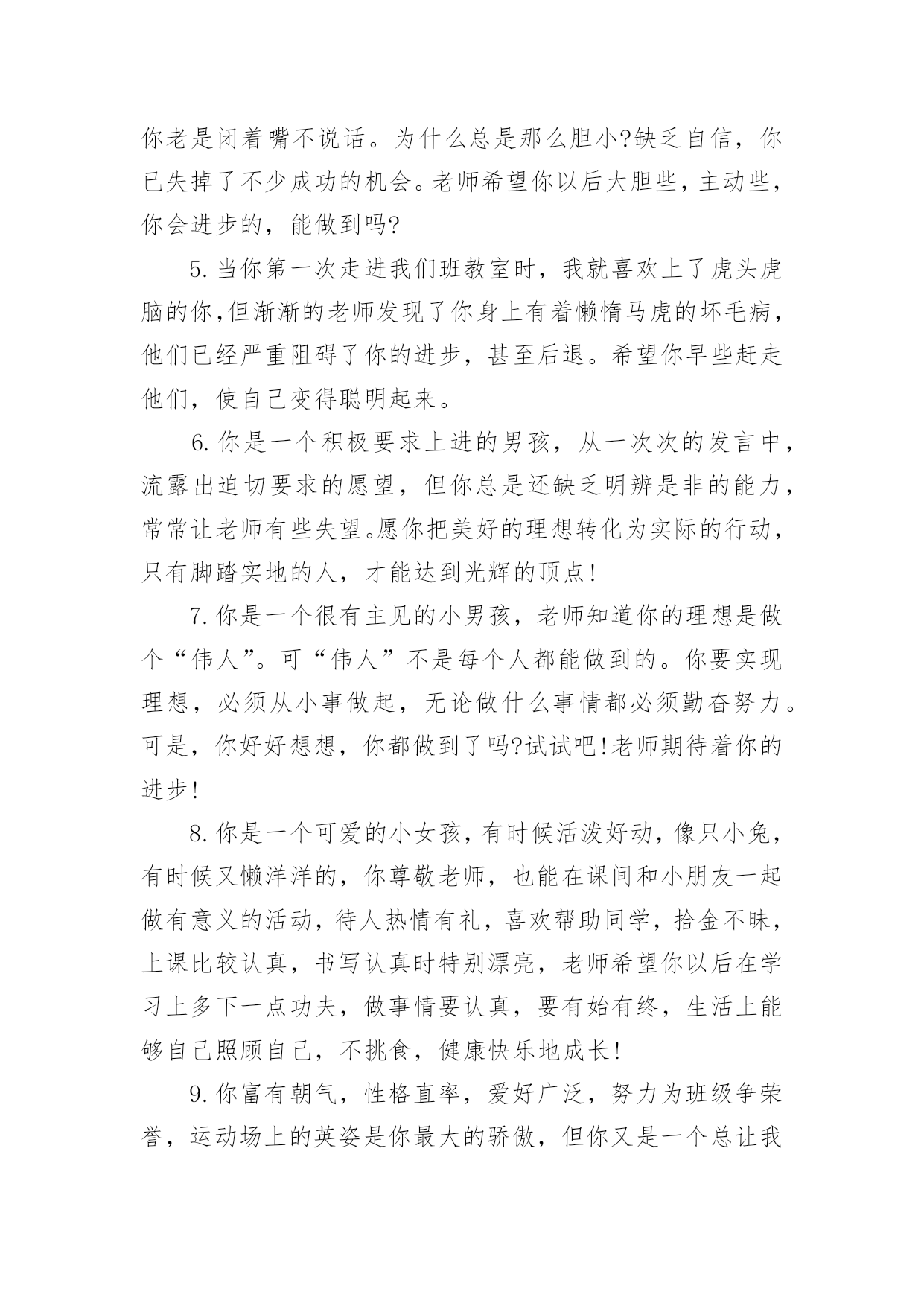 你老是闭着嘴不说话。为什么总是那么胆小?缺乏自信，你已失掉了不少成功的机会。老师希望你以后大胆些，主动些，你会进步的，能做到吗?

5.当你第一次走进我们班教室时，我就喜欢上了虎头虎脑的你,但渐渐的老师发现了你身上有着懒惰马虎的坏毛病，他们已经严重阻碍了你的进步，甚至后退。希望你早些赶走他们，使自己变得聪明起来。

6.你是一个积极要求上进的男孩，从一次次的发言中，流露出迫切要求的愿望，但你总是还缺乏明辨是非的能力，常常让老师有些失望。愿你把美好的理想转化为实际的行动，只有脚踏实地的人，才能达到光辉的顶点!

7.你是一个很有主见的小男孩，老师知道你的理想是做个“伟人”。可“伟人”不是每个人都能做到的。你要实现理想，必须从小事做起，无论做什么事情都必须勤奋努力。可是，你好好想想，你都做到了吗?试试吧!老师期待着你的进步!

8.你是一个可爱的小女孩,有时候活泼好动,像只小兔，有时候又懒洋洋的，你尊敬老师，也能在课间和小朋友一起做有意义的活动,待人热情有礼，喜欢帮助同学，拾金不昧，上课比较认真，书写认真时特别漂亮，老师希望你以后在学习上多下一点功夫，做事情要认真，要有始有终，生活上能够自己照顾自己，不挑食，健康快乐地成长!

9.你富有朝气，性格直率，爱好广泛，努力为班级争荣誉，运动场上的英姿是你最大的骄傲，但你又是一个总让我